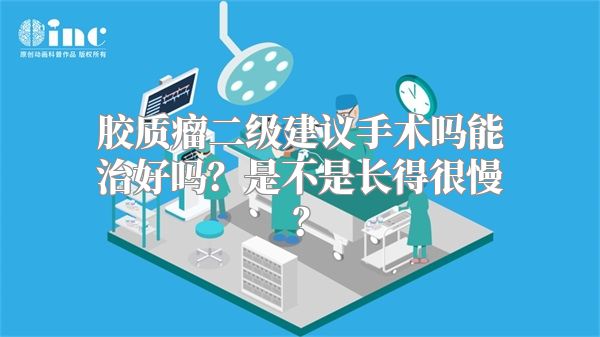 inc
原创动画科普作品 版权所有

胶质瘤二级建议手术吗能治好吗？是不是长得很慢？